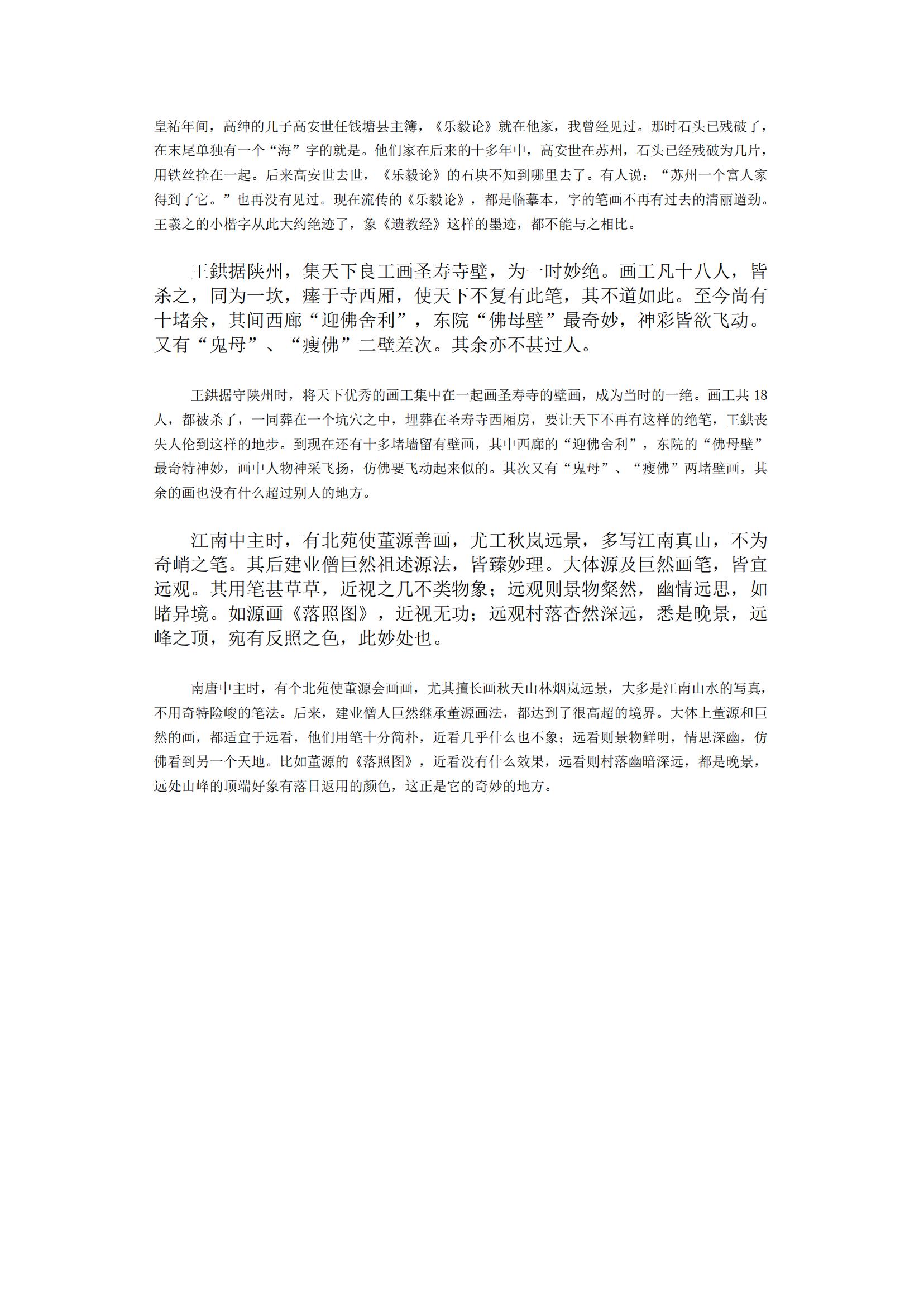 皇祐年间，高绅的儿子高安世任钱塘县主簿，《乐毅论》就在他家，我曾经见过。那时石头已残破了，在末尾单独有一个“海”字的就是。他们家在后来的十多年中，高安世在苏州，石头已经残破为几片，用铁丝拴在一起。后来高安世去世，《乐毅论》的石块不知到哪里去了。有人说：“苏州一个富人家得到了它。”也再没有见过。现在流传的《乐毅论》，都是临摹本，字的笔画不再有过去的清丽遒劲。王羲之的小楷字从此大约绝迹了，象《遗教经》这样的墨迹，都不能与之相比。

王鉷据陕州，集天下良工画圣寿寺壁，为一时妙绝。画工凡十八人，皆杀之，同为一坎，瘗于寺西厢，使天下不复有此笔，其不道如此。至今尚有十堵余，其间西廊“迎佛舍利”，东院“佛母壁”最奇妙，神彩皆欲飞动。又有“鬼母”、“瘦佛”二壁差次。其余亦不甚过人。

王鉷据守陕州时，将天下优秀的画工集中在一起画圣寿寺的壁画，成为当时的一绝。画工共 18 人，都被杀了，一同葬在一个坑穴之中，埋葬在圣寿寺西厢房，要让天下不再有这样的绝笔，王鉷丧失人伦到这样的地步。到现在还有十多堵墙留有壁画，其中西廊的“迎佛舍利”，东院的“佛母壁”最奇特神妙，画中人物神采飞扬，仿佛要飞动起来似的。其次又有“鬼母”、“瘦佛”两堵壁画，其余的画也没有什么超过别人的地方。

江南中主时，有北苑使董源善画，尤工秋岚远景，多写江南真山，不为奇峭之笔。其后建业僧巨然祖述源法，皆臻妙理。大体源及巨然画笔，皆宜远观。其用笔甚草草，近视之几不类物象；远观则景物粲然，幽情远思，如睹异境。如源画《落照图》，近视无功；远观村落杳然深远，悉是晚景，远峰之顶，宛有反照之色，此妙处也。

南唐中主时，有个北苑使董源会画画，尤其擅长画秋天山林烟岚远景，大多是江南山水的写真，不用奇特险峻的笔法。后来，建业僧人巨然继承董源画法，都达到了很高超的境界。大体上董源和巨然的画，都适宜于远看，他们用笔十分简朴，近看几乎什么也不象；远看则景物鲜明，情思深幽，仿佛看到另一个天地。比如董源的《落照图》，近看没有什么效果，远看则村落幽暗深远，都是晚景，远处山峰的顶端好象有落日返用的颜色，这正是它的奇妙的地方。